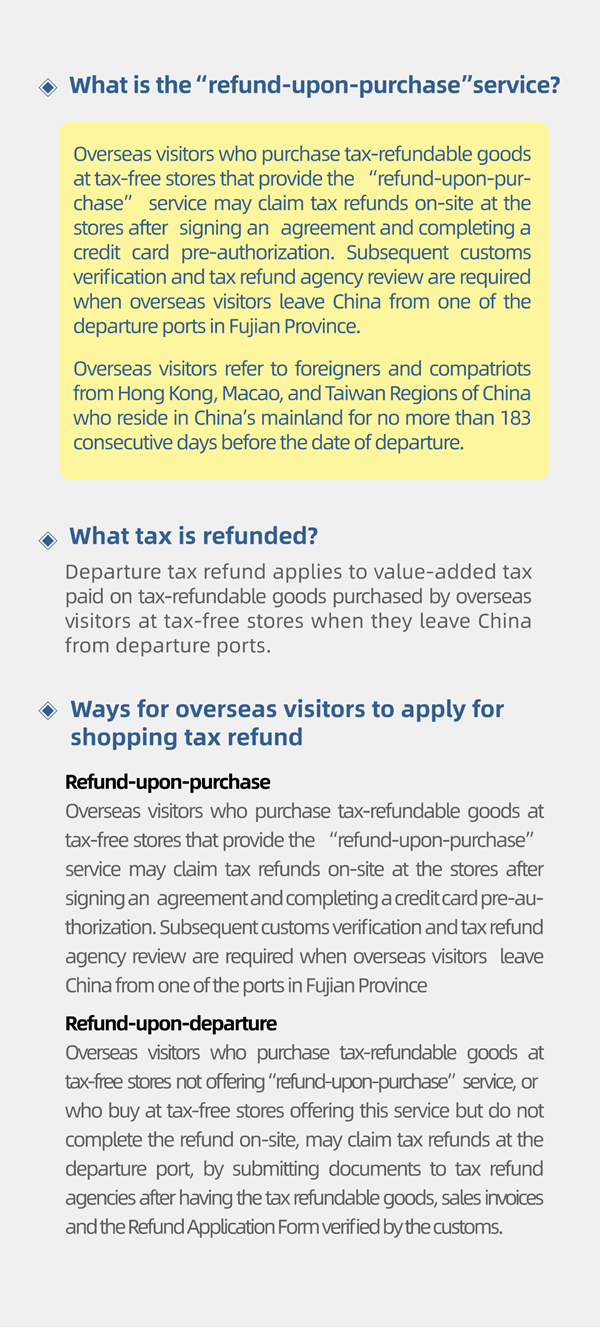 What is the “refund-upon-purchase”service?

Overseas visitors who purchase tax-refundable goods at tax-free stores that provide the “refund-upon-purchase” service may claim tax refunds on-site at the stores after signing an agreement and completing a credit card pre-authorization. Subsequent customs verification and tax refund agency review are required when overseas visitors leave China from one of the departure ports in Fujian Province.

Overseas visitors refer to foreigners and compatriots from Hong Kong, Macao, and Taiwan Regions of China who reside in China’s mainland for no more than 183 consecutive days before the date of departure.

What tax is refunded?

Departure tax refund applies to value-added tax paid on tax-refundable goods purchased by overseas visitors at tax-free stores when they leave China from departure ports.

Ways for overseas visitors to apply for shopping tax refund

Refund-upon-purchase

Overseas visitors who purchase tax-refundable goods at tax-free stores that provide the “refund-upon-purchase” service may claim tax refunds on-site at the stores after signing an agreement and completing a credit card pre-authorization. Subsequent customs verification and tax refund agency review are required when overseas visitors leave China from one of the ports in Fujian Province

Refund-upon-departure

Overseas visitors who purchase tax-refundable goods at tax-free stores not offering “refund-upon-purchase” service, or who buy at tax-free stores offering this service but do not complete the refund on-site, may claim tax refunds at the departure port, by submitting documents to tax refund agencies after having the tax refundable goods, sales invoices and the Refund Application Form verified by the customs.